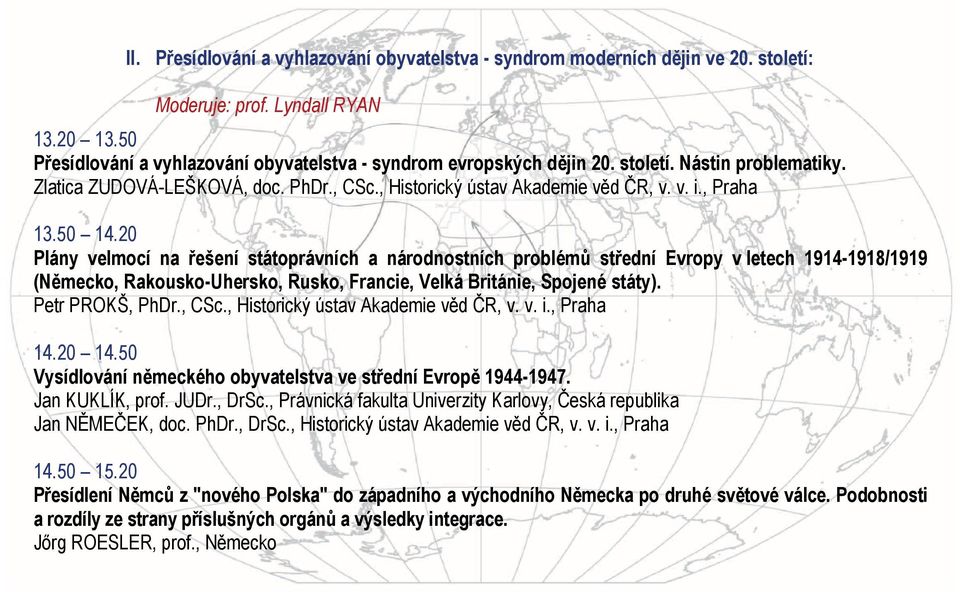 II. Přesídlování a vyhlazování obyvatelstva - syndrom moderních dějin ve 20. století:

Moderuje: prof. Lyndall RYAN

13.20 – 13.50
Přesídlování a vyhlazování obyvatelstva - syndrom evropských dějin 20. století. Nástin problematiky.
Zlatica ZUDOVÁ-LEŠKOVÁ, doc. PhDr., CSc., Historický ústav Akademie věd ČR, v. v. i., Praha

13.50 – 14.20
Plány velmocí na řešení státoprávních a národnostních problémů střední Evropy v letech 1914-1918/1919 (Německo, Rakousko-Uhersko, Rusko, Francie, Velká Británie, Spojené státy).
Petr PROKŠ, PhDr., CSc., Historický ústav Akademie věd ČR, v. v. i., Praha

14.20 – 14.50
Vysídlování německého obyvatelstva ve střední Evropě 1944-1947.
Jan KUKLÍK, prof. JUDr., DrSc., Právnická fakulta Univerzity Karlovy, Česká republika
Jan NĚMEČEK, doc. PhDr., DrSc., Historický ústav Akademie věd ČR, v. v. i., Praha

14.50 – 15.20
Přesídlení Němců z "nového Polska" do západního a východního Německa po druhé světové válce. Podobnosti a rozdíly ze strany příslušných orgánů a výsledky integrace.
Jőrg ROESLER, prof., Německo